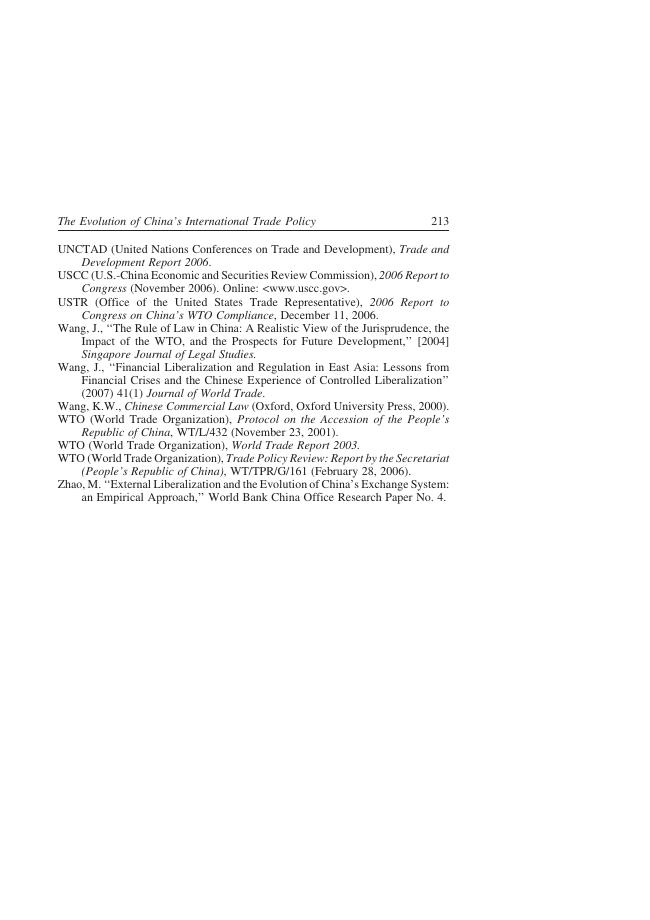 The Evolution of China's International Trade Policy 213

UNCTAD (United Nations Conferences on Trade and Development), Trade and Development Report 2006.

USCC (U.S.-China Economic and Securities Review Commission), 2006 Report to Congress (November 2006). Online: <www.uscc.gov>.

USTR (Office of the United States Trade Representative), 2006 Report to Congress on China's WTO Compliance, December 11, 2006.

Wang, J., "The Rule of Law in China: A Realistic View of the Jurisprudence, the Impact of the WTO, and the Prospects for Future Development," [2004] Singapore Journal of Legal Studies.

Wang, J., "Financial Liberalization and Regulation in East Asia: Lessons from Financial Crises and the Chinese Experience of Controlled Liberalization" (2007) 41(1) Journal of World Trade.

Wang, K.W., Chinese Commercial Law (Oxford, Oxford University Press, 2000).

WTO (World Trade Organization), Protocol on the Accession of the People's Republic of China, WT/L/432 (November 23, 2001).

WTO (World Trade Organization), World Trade Report 2003.

WTO (World Trade Organization), Trade Policy Review: Report by the Secretariat (People's Republic of China), WT/TPR/G/161 (February 28, 2006).

Zhao, M. "External Liberalization and the Evolution of China's Exchange System: an Empirical Approach," World Bank China Office Research Paper No. 4.